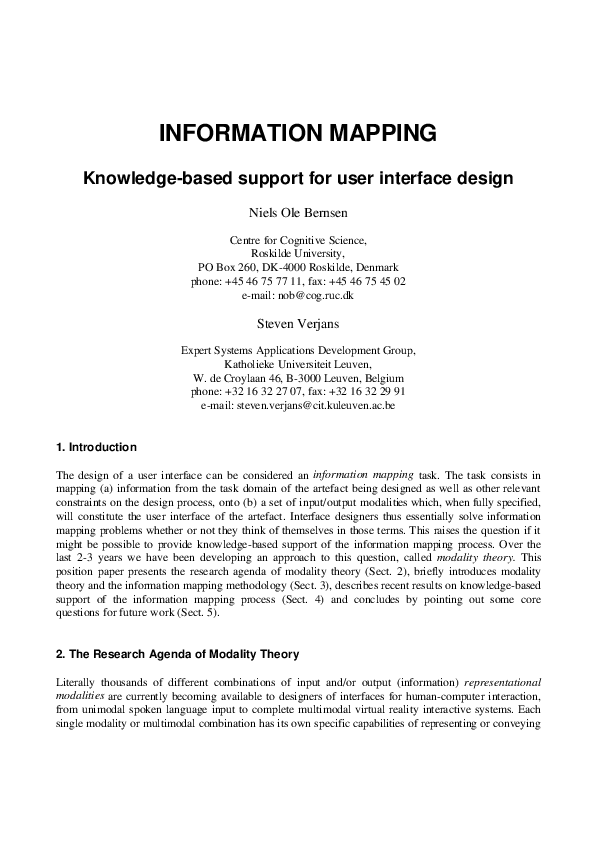 INFORMATION MAPPING

Knowledge-based support for user interface design

Niels Ole Bernsen

Centre for Cognitive Science,
Roskilde University,
PO Box 260, DK-4000 Roskilde, Denmark
phone: +45 46 75 77 11, fax: +45 46 75 45 02
e-mail: nob@cog.ruc.dk

Steven Verjans

Expert Systems Applications Development Group,
Katholieke Universiteit Leuven,
W. de Croylaan 46, B-3000 Leuven, Belgium
phone: +32 16 32 27 07, fax: +32 16 32 29 91
e-mail: steven.verjans@cit.kuleuven.ac.be

1. Introduction

The design of a user interface can be considered an information mapping task. The task consists in mapping (a) information from the task domain of the artefact being designed as well as other relevant constraints on the design process, onto (b) a set of input/output modalities which, when fully specified, will constitute the user interface of the artefact. Interface designers thus essentially solve information mapping problems whether or not they think of themselves in those terms. This raises the question if it might be possible to provide knowledge-based support of the information mapping process. Over the last 2-3 years we have been developing an approach to this question, called modality theory. This position paper presents the research agenda of modality theory (Sect. 2), briefly introduces modality theory and the information mapping methodology (Sect. 3), describes recent results on knowledge-based support of the information mapping process (Sect. 4) and concludes by pointing out some core questions for future work (Sect. 5).

2. The Research Agenda of Modality Theory

Literally thousands of different combinations of input and/or output (information) representational modalities are currently becoming available to designers of interfaces for human-computer interaction, from unimodal spoken language input to complete multimodal virtual reality interactive systems. Each single modality or multimodal combination has its own specific capabilities of representing or conveying